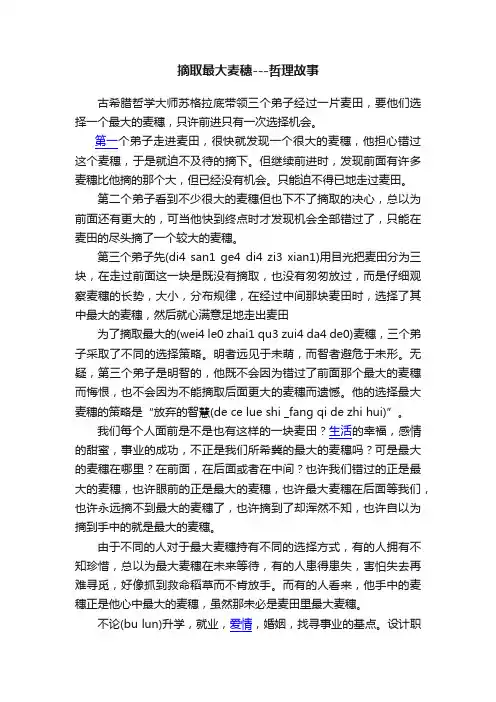 摘取最大麦穗---哲理故事

古希腊哲学大师苏格拉底带领三个弟子经过一片麦田，要他们选择一个最大的麦穗，只许前进只有一次选择机会。

第一个弟子走进麦田，很快就发现一个很大的麦穗，他担心错过这个麦穗，于是就迫不及待的摘下。但继续前进时，发现前面有许多麦穗比他摘的那个大，但已经没有机会。只能迫不得已地走过麦田。

第二个弟子看到不少很大的麦穗但也下不了摘取的决心，总以为前面还有更大的，可当他快到终点时才发现机会全部错过了，只能在麦田的尽头摘了一个较大的麦穗。

第三个弟子先(di4 san1 ge4 di4 zi3 xian1)用目光把麦田分为三块，在走过前面这一块是既没有摘取，也没有匆匆放过，而是仔细观察麦穗的长势，大小，分布规律，在经过中间那块麦田时，选择了其中最大的麦穗，然后就心满意足地走出麦田

为了摘取最大的(wei4 le0 zhai1 qu3 zui4 da4 de0)麦穗，三个弟子采取了不同的选择策略。明者远见于未萌，而智者避危于未形。无疑，第三个弟子是明智的，他既不会因为错过了前面那个最大的麦穗而悔恨，也不会因为不能摘取后面更大的麦穗而遗憾。他的选择最大麦穗的策略是“放弃的智慧(de ce lue shi _fang qi de zhi hui)”。

我们每个人面前是不是也有这样的一块麦田？生活的幸福，感情的甜蜜，事业的成功，不正是我们所希冀的最大的麦穗吗？可是最大的麦穗在哪里？在前面，在后面或者在中间？也许我们错过的正是最大的麦穗，也许眼前的正是最大的麦穗，也许最大麦穗在后面等我们，也许永远摘不到最大的麦穗了，也许摘到了却浑然不知，也许自以为摘到手中的就是最大的麦穗。

由于不同的人对于最大麦穗持有不同的选择方式，有的人拥有不知珍惜，总以为最大麦穗在未来等待，有的人患得患失，害怕失去再难寻觅，好像抓到救命稻草而不肯放手。而有的人看来，他手中的麦穗正是他心中最大的麦穗，虽然那未必是麦田里最大麦穗。

不论(bu lun)升学，就业，爱情，婚姻，找寻事业的基点。设计职